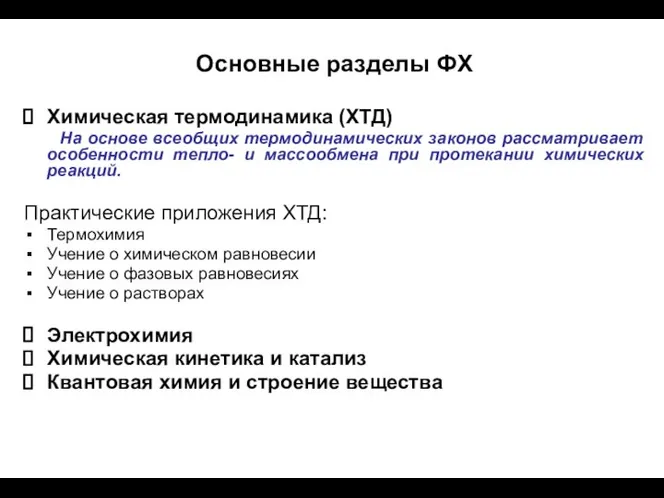 Основные разделы ФХ

 Химическая термодинамика (ХТД)
На основе всеобщих термодинамических законов рассматривает особенности тепло- и массообмена при протекании химических реакций.

Практические приложения ХТД:
▪ Термохимия
▪ Учение о химическом равновесии
▪ Учение о фазовых равновесиях
▪ Учение о растворах

 Электрохимия
 Химическая кинетика и катализ
 Квантовая химия и строение вещества